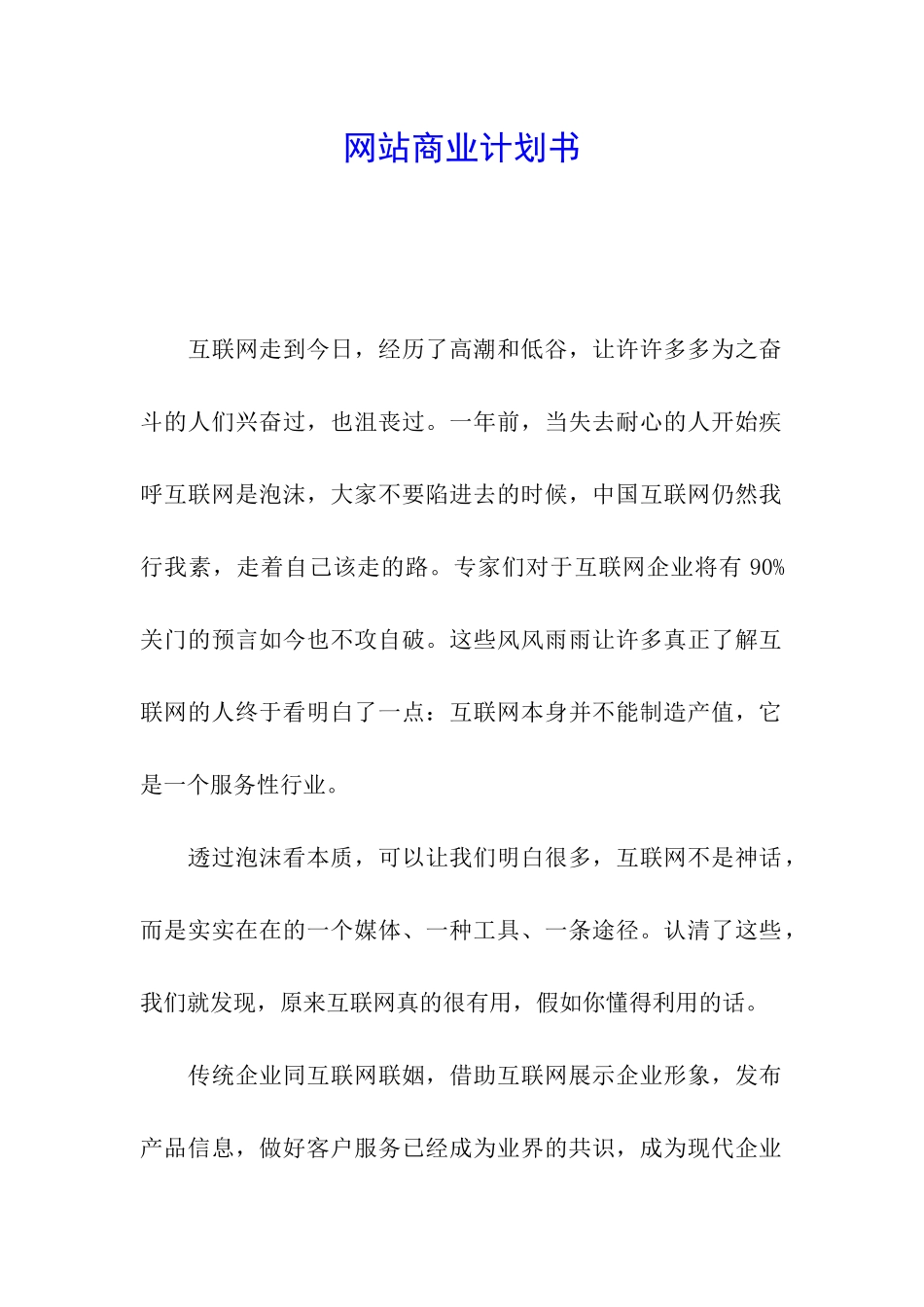 网站商业计划书

互联网走到今日，经历了高潮和低谷，让许许多多为之奋斗的人们兴奋过，也沮丧过。一年前，当失去耐心的人开始疾呼互联网是泡沫，大家不要陷进去的时候，中国互联网仍然我行我素，走着自己该走的路。专家们对于互联网企业将有 90%关门的预言如今也不攻自破。这些风风雨雨让许多真正了解互联网的人终于看明白了一点：互联网本身并不能制造产值，它是一个服务性行业。

透过泡沫看本质，可以让我们明白很多，互联网不是神话，而是实实在在的一个媒体、一种工具、一条途径。认清了这些，我们就发现，原来互联网真的很有用，假如你懂得利用的话。

传统企业同互联网联姻，借助互联网展示企业形象，发布产品信息，做好客户服务已经成为业界的共识，成为现代企业